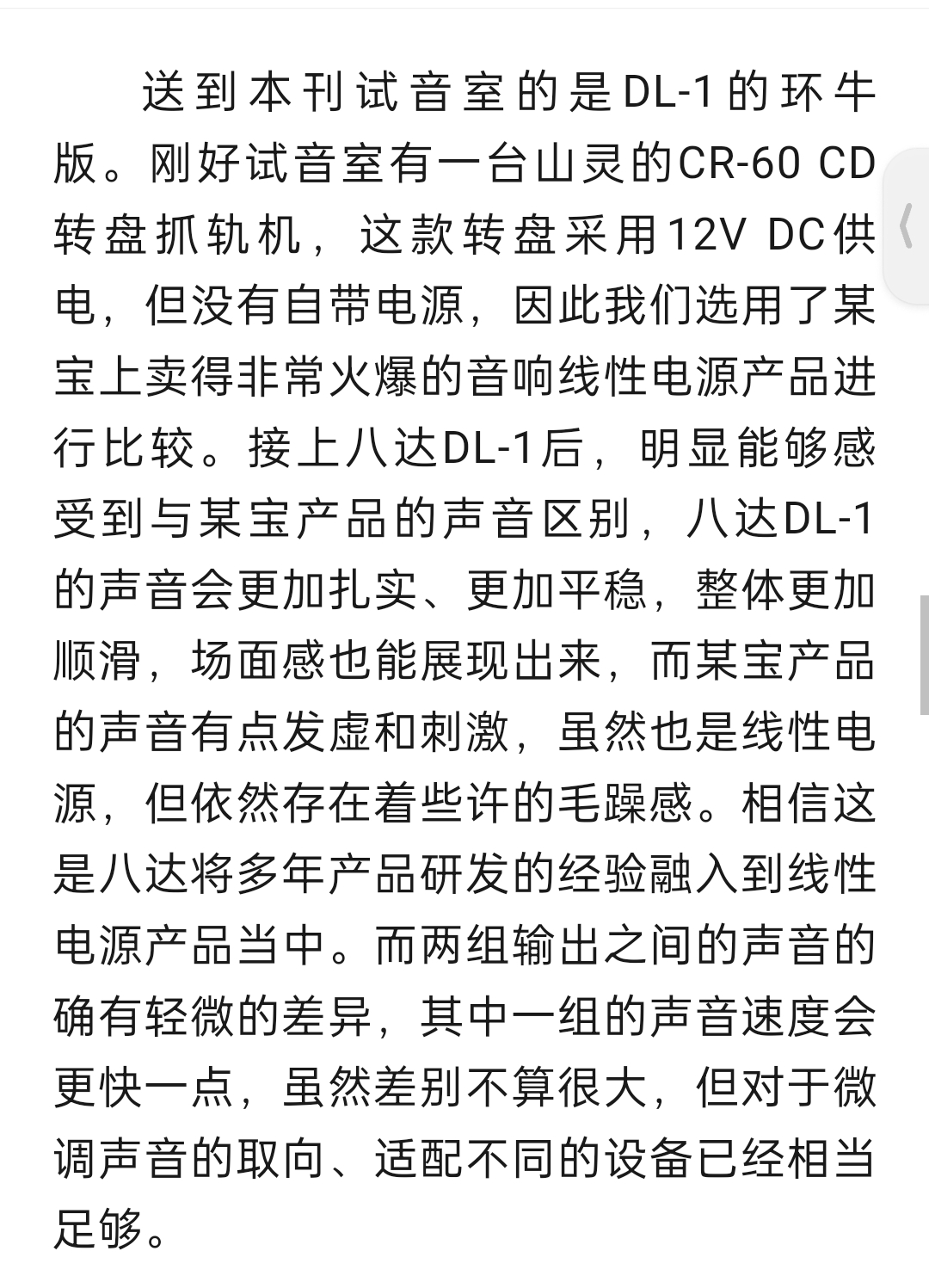 送到本刊试音室的是DL-1的环牛版。刚好试音室有一台山灵的CR-60 CD转盘抓轨机，这款转盘采用12V DC供电，但没有自带电源，因此我们选用了某宝上卖得非常火爆的音响线性电源产品进行比较。接上八达DL-1后，明显能够感受到与某宝产品的声音区别，八达DL-1的声音会更加扎实、更加平稳，整体更加顺滑，场面感也能展现出来，而某宝产品的声音有点发虚和刺激，虽然也是线性电源，但依然存在着些许的毛躁感。相信这是八达将多年产品研发的经验融入到线性电源产品当中。而两组输出之间的声音的确有轻微的差异，其中一组的声音速度会更快一点，虽然差别不算很大，但对于微调声音的取向、适配不同的设备已经相当足够。